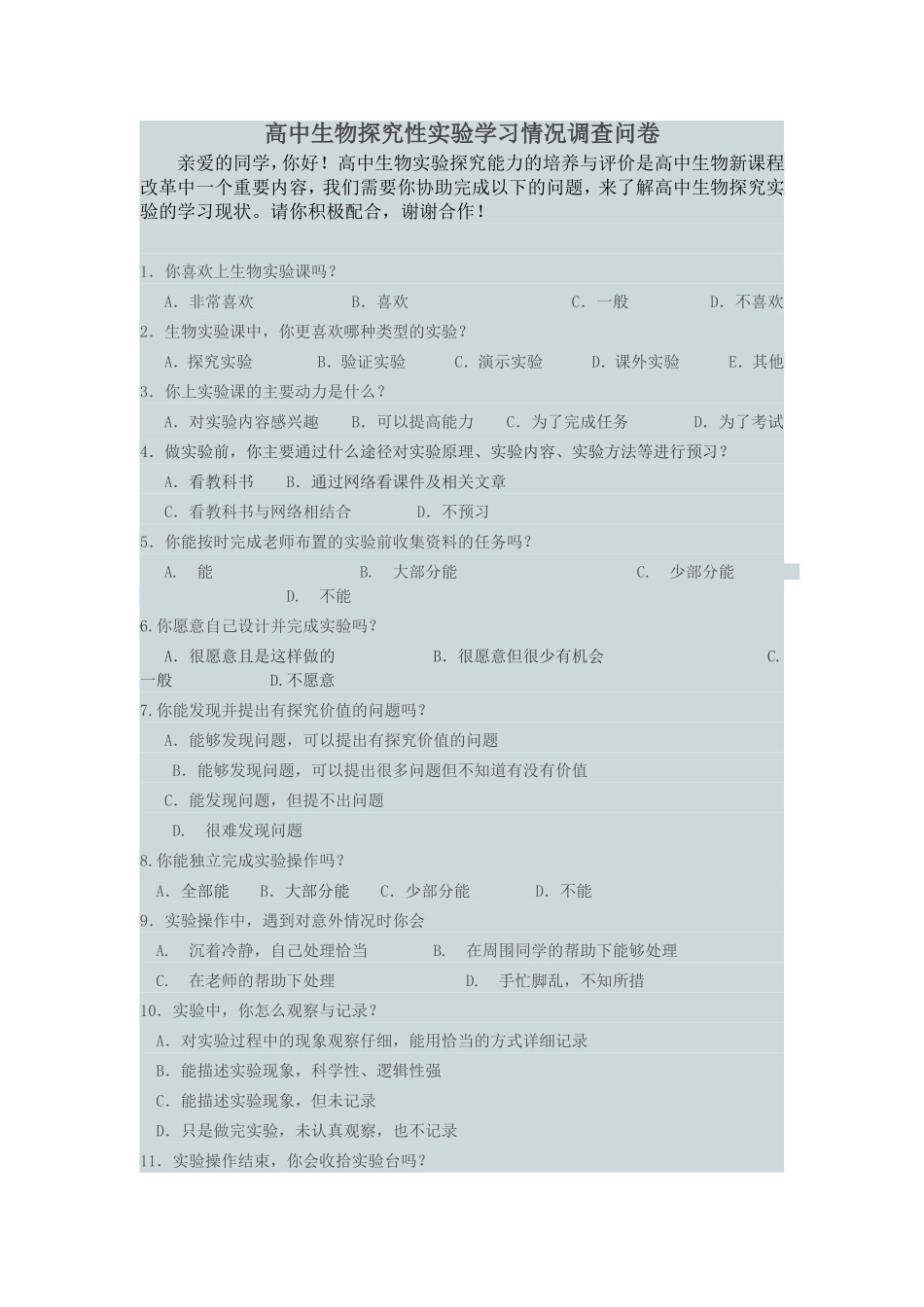 高中生物探究性实验学习情况调查问卷

亲爱的同学，你好！高中生物实验探究能力的培养与评价是高中生物新课程改革中一个重要内容，我们需要你协助完成以下的问题，来了解高中生物探究实验的学习现状。请你积极配合，谢谢合作！

1. 你喜欢上生物实验课吗？

A. 非常喜欢　　B. 喜欢　　C. 一般　　D. 不喜欢

2. 生物实验课中，你更喜欢哪种类型的实验？

A. 探究实验　　B. 验证实验　　C. 演示实验　　D. 课外实验　　E. 其他

3. 你上实验课的主要动力是什么？

A. 对实验内容感兴趣　　B. 可以提高能力　　C. 为了完成任务　　D. 为了考试

4. 做实验前，你主要通过什么途径对实验原理、实验内容、实验方法等进行预习？

A. 看教科书　　B. 通过网络看课件及相关文章

C. 看教科书与网络相结合　　D. 不预习

5. 你能按时完成老师布置的实验前收集资料的任务吗？

A. 能　　B. 大部分能　　C. 少部分能　　D. 不能

6.你愿意自己设计并完成实验吗？

A. 很愿意且是这样做的　　B. 很愿意但很少有机会　　C. 一般　　D.不愿意

7.你能发现并提出有探究价值的问题吗？

A. 能够发现问题，可以提出有探究价值的问题

B. 能够发现问题，可以提出很多问题但不知道有没有价值

C. 能发现问题，但提不出问题

D. 很难发现问题

8.你能独立完成实验操作吗？

A. 全部能　　B. 大部分能　　C. 少部分能　　D. 不能

9. 实验操作中，遇到对意外情况时你会

A. 沉着冷静，自己处理恰当　　B. 在周围同学的帮助下能够处理

C. 在老师的帮助下处理　　D. 手忙脚乱，不知所措

10. 实验中，你怎么观察与记录？

A. 对实验过程中的现象观察仔细，能用恰当的方式详细记录

B. 能描述实验现象，科学性、逻辑性强

C. 能描述实验现象，但未记录

D. 只是做完实验，未认真观察，也不记录

11. 实验操作结束，你会收拾实验台吗？